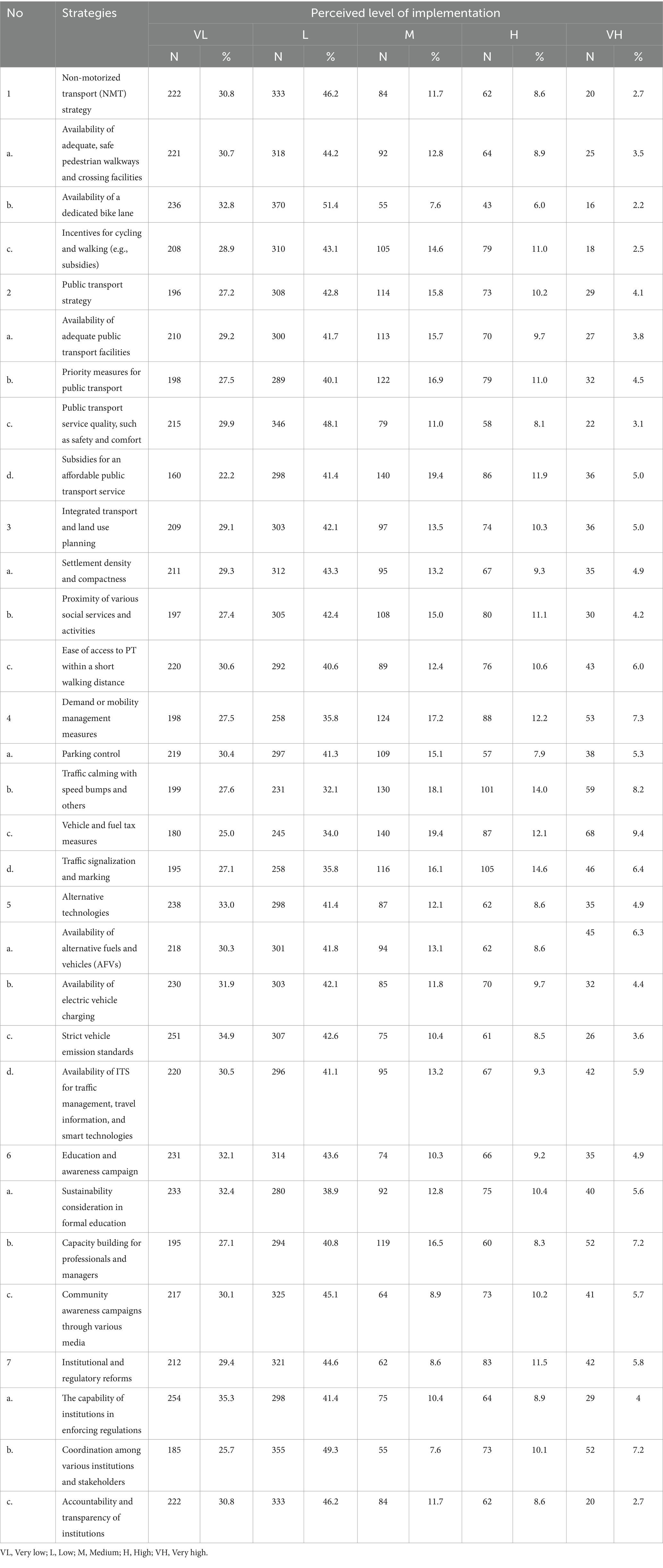 | No | Strategies | Perceived level of implementation | | | | | | | | | |
|---|---|---|---|---|---|---|---|---|---|---|---|
| | | VL | | L | | M | | H | | VH | |
| | | N | % | N | % | N | % | N | % | N | % |
| 1 | Non-motorized transport (NMT) strategy | 222 | 30.8 | 333 | 46.2 | 84 | 11.7 | 62 | 8.6 | 20 | 2.7 |
| a. | Availability of adequate, safe pedestrian walkways and crossing facilities | 221 | 30.7 | 318 | 44.2 | 92 | 12.8 | 64 | 8.9 | 25 | 3.5 |
| b. | Availability of a dedicated bike lane | 236 | 32.8 | 370 | 51.4 | 55 | 7.6 | 43 | 6.0 | 16 | 2.2 |
| c. | Incentives for cycling and walking (e.g., subsidies) | 208 | 28.9 | 310 | 43.1 | 105 | 14.6 | 79 | 11.0 | 18 | 2.5 |
| 2 | Public transport strategy | 196 | 27.2 | 308 | 42.8 | 114 | 15.8 | 73 | 10.2 | 29 | 4.1 |
| a. | Availability of adequate public transport facilities | 210 | 29.2 | 300 | 41.7 | 113 | 15.7 | 70 | 9.7 | 27 | 3.8 |
| b. | Priority measures for public transport | 198 | 27.5 | 289 | 40.1 | 122 | 16.9 | 79 | 11.0 | 32 | 4.5 |
| c. | Public transport service quality, such as safety and comfort | 215 | 29.9 | 346 | 48.1 | 79 | 11.0 | 58 | 8.1 | 22 | 3.1 |
| d. | Subsidies for an affordable public transport service | 160 | 22.2 | 298 | 41.4 | 140 | 19.4 | 86 | 11.9 | 36 | 5.0 |
| 3 | Integrated transport and land use planning | 209 | 29.1 | 303 | 42.1 | 97 | 13.5 | 74 | 10.3 | 36 | 5.0 |
| a. | Settlement density and compactness | 211 | 29.3 | 312 | 43.3 | 95 | 13.2 | 67 | 9.3 | 35 | 4.9 |
| b. | Proximity of various social services and activities | 197 | 27.4 | 305 | 42.4 | 108 | 15.0 | 80 | 11.1 | 30 | 4.2 |
| c. | Ease of access to PT within a short walking distance | 220 | 30.6 | 292 | 40.6 | 89 | 12.4 | 76 | 10.6 | 43 | 6.0 |
| 4 | Demand or mobility management measures | 198 | 27.5 | 258 | 35.8 | 124 | 17.2 | 88 | 12.2 | 53 | 7.3 |
| a. | Parking control | 219 | 30.4 | 297 | 41.3 | 109 | 15.1 | 57 | 7.9 | 38 | 5.3 |
| b. | Traffic calming with speed bumps and others | 199 | 27.6 | 231 | 32.1 | 130 | 18.1 | 101 | 14.0 | 59 | 8.2 |
| c. | Vehicle and fuel tax measures | 180 | 25.0 | 245 | 34.0 | 140 | 19.4 | 87 | 12.1 | 68 | 9.4 |
| d. | Traffic signalization and marking | 195 | 27.1 | 258 | 35.8 | 116 | 16.1 | 105 | 14.6 | 46 | 6.4 |
| 5 | Alternative technologies | 238 | 33.0 | 298 | 41.4 | 87 | 12.1 | 62 | 8.6 | 35 | 4.9 |
| a. | Availability of alternative fuels and vehicles (AFVs) | 218 | 30.3 | 301 | 41.8 | 94 | 13.1 | 62 | 8.6 | 45 | 6.3 |
| b. | Availability of electric vehicle charging | 230 | 31.9 | 303 | 42.1 | 85 | 11.8 | 70 | 9.7 | 32 | 4.4 |
| c. | Strict vehicle emission standards | 251 | 34.9 | 307 | 42.6 | 75 | 10.4 | 61 | 8.5 | 26 | 3.6 |
| d. | Availability of ITS for traffic management, travel information, and smart technologies | 220 | 30.5 | 296 | 41.1 | 95 | 13.2 | 67 | 9.3 | 42 | 5.9 |
| 6 | Education and awareness campaign | 231 | 32.1 | 314 | 43.6 | 74 | 10.3 | 66 | 9.2 | 35 | 4.9 |
| a. | Sustainability consideration in formal education | 233 | 32.4 | 280 | 38.9 | 92 | 12.8 | 75 | 10.4 | 40 | 5.6 |
| b. | Capacity building for professionals and managers | 195 | 27.1 | 294 | 40.8 | 119 | 16.5 | 60 | 8.3 | 52 | 7.2 |
| c. | Community awareness campaigns through various media | 217 | 30.1 | 325 | 45.1 | 64 | 8.9 | 73 | 10.2 | 41 | 5.7 |
| 7 | Institutional and regulatory reforms | 212 | 29.4 | 321 | 44.6 | 62 | 8.6 | 83 | 11.5 | 42 | 5.8 |
| a. | The capability of institutions in enforcing regulations | 254 | 35.3 | 298 | 41.4 | 75 | 10.4 | 64 | 8.9 | 29 | 4 |
| b. | Coordination among various institutions and stakeholders | 185 | 25.7 | 355 | 49.3 | 55 | 7.6 | 73 | 10.1 | 52 | 7.2 |
| c. | Accountability and transparency of institutions | 222 | 30.8 | 333 | 46.2 | 84 | 11.7 | 62 | 8.6 | 20 | 2.7 |

VL, Very low; L, Low; M, Medium; H, High; VH, Very high.